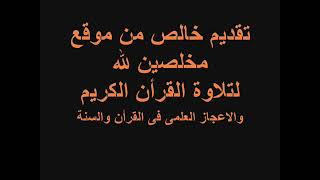 تقديم خالص من موقع
مخلصين لله
لتلاوة القرأن الكريم
والاعجاز العلمى فى القرأن والسنة